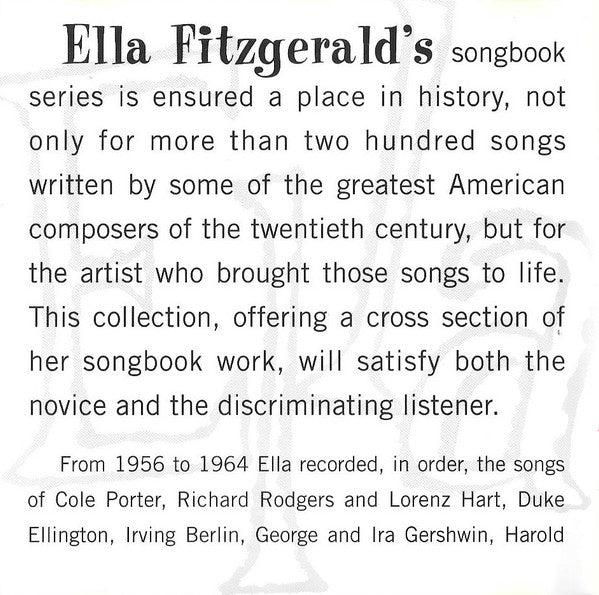 Ella Fitzgerald's songbook series is ensured a place in history, not only for more than two hundred songs written by some of the greatest American composers of the twentieth century, but for the artist who brought those songs to life. This collection, offering a cross section of her songbook work, will satisfy both the novice and the discriminating listener.

From 1956 to 1964 Ella recorded, in order, the songs of Cole Porter, Richard Rodgers and Lorenz Hart, Duke Ellington, Irving Berlin, George and Ira Gershwin, Harold